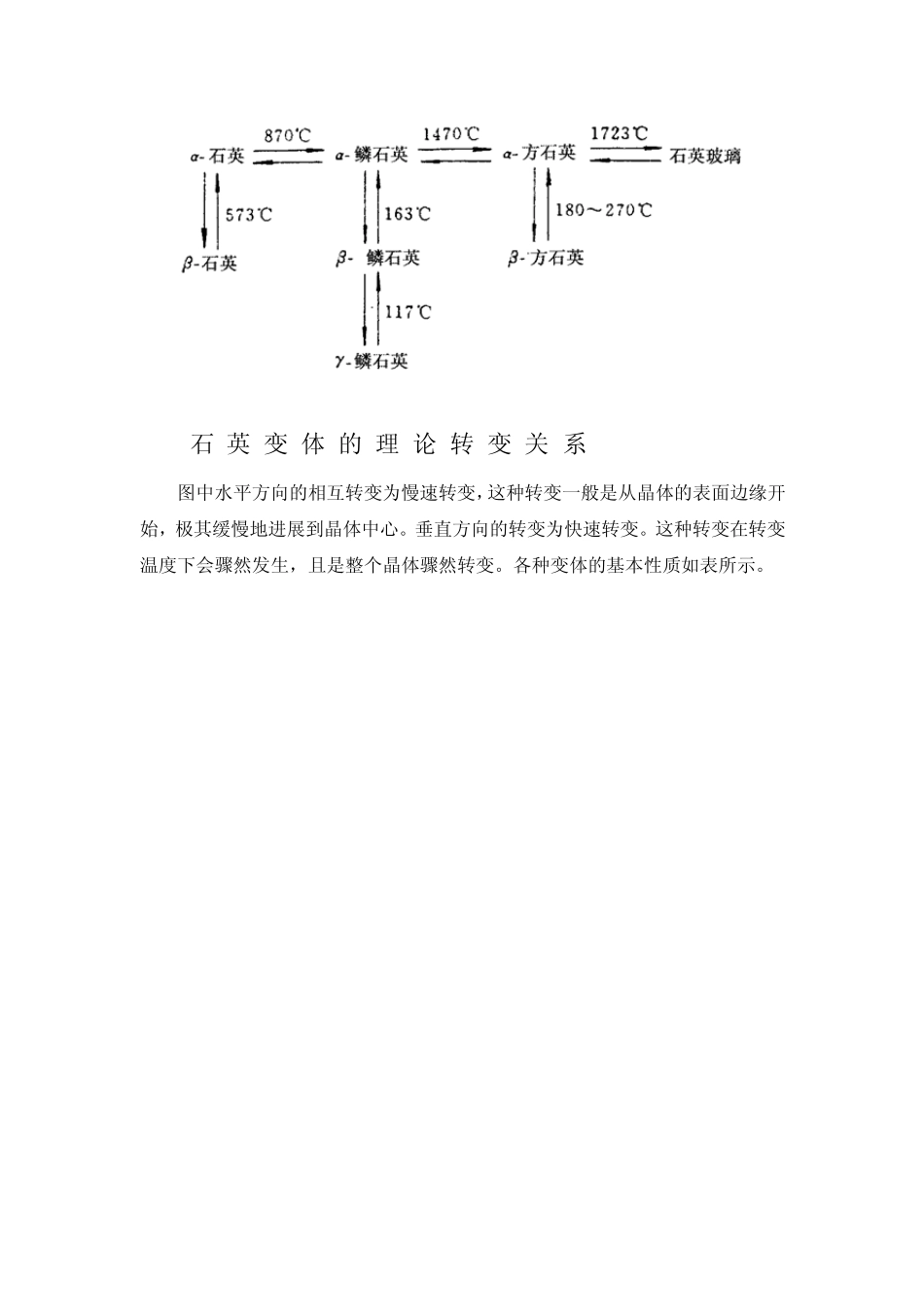 α-石英 870℃ α-鳞石英 1470℃ α-方石英 1723℃ 石英玻璃

573℃ 163℃ 180～270℃

β-石英 β-鳞石英 β-方石英

117℃

γ-鳞石英

石英变体的理论转变关系

图中水平方向的相互转变为慢速转变，这种转变一般是从晶体的表面边缘开始，极其缓慢地进展到晶体中心。垂直方向的转变为快速转变。这种转变在转变温度下会骤然发生，且是整个晶体骤然转变。各种变体的基本性质如表所示。